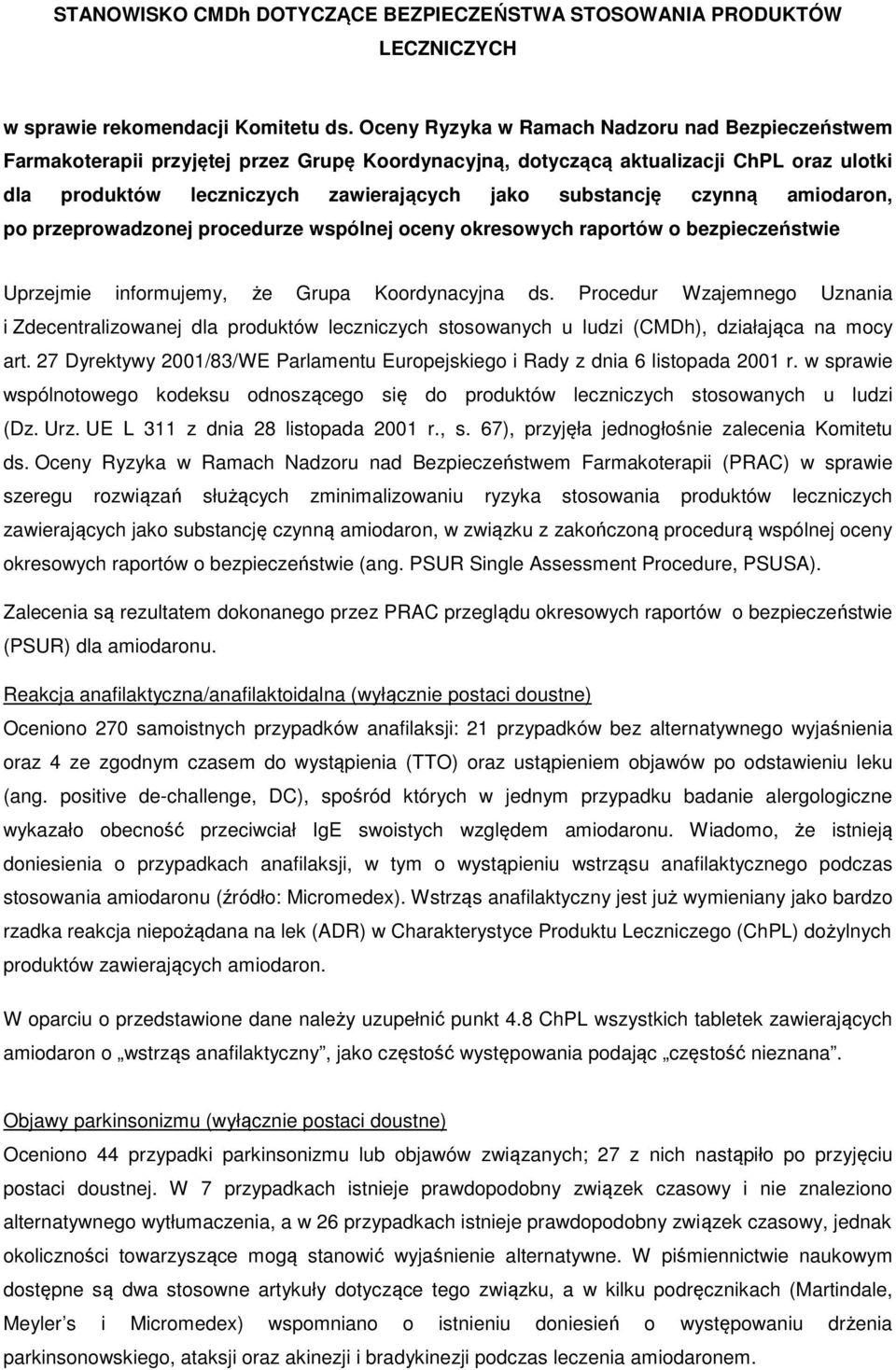 STANOWISKO CMDh DOTYCZĄCE BEZPIECZEŃSTWA STOSOWANIA PRODUKTÓW LECZNICZYCH

w sprawie rekomendacji Komitetu ds. Oceny Ryzyka w Ramach Nadzoru nad Bezpieczeństwem Farmakoterapii przyjętej przez Grupę Koordynacyjną, dotyczącą aktualizacji ChPL oraz ulotki dla produktów leczniczych zawierających jako substancję czynną amiodaron, po przeprowadzonej procedurze wspólnej oceny okresowych raportów o bezpieczeństwie

Uprzejmie informujemy, że Grupa Koordynacyjna ds. Procedur Wzajemnego Uznania i Zdecentralizowanej dla produktów leczniczych stosowanych u ludzi (CMDh), działająca na mocy art. 27 Dyrektywy 2001/83/WE Parlamentu Europejskiego i Rady z dnia 6 listopada 2001 r. w sprawie wspólnotowego kodeksu odnoszącego się do produktów leczniczych stosowanych u ludzi (Dz. Urz. UE L 311 z dnia 28 listopada 2001 r., s. 67), przyjęła jednogłośnie zalecenia Komitetu ds. Oceny Ryzyka w Ramach Nadzoru nad Bezpieczeństwem Farmakoterapii (PRAC) w sprawie szeregu rozwiązań służących zminimalizowaniu ryzyka stosowania produktów leczniczych zawierających jako substancję czynną amiodaron, w związku z zakończoną procedurą wspólnej oceny okresowych raportów o bezpieczeństwie (ang. PSUR Single Assessment Procedure, PSUSA).

Zalecenia są rezultatem dokonanego przez PRAC przeglądu okresowych raportów o bezpieczeństwie (PSUR) dla amiodaronu.

Reakcja anafilaktyczna/anafilaktoidalna (wyłącznie postaci doustne)
Oceniono 270 samoistnych przypadków anafilaksji: 21 przypadków bez alternatywnego wyjaśnienia oraz 4 ze zgodnym czasem do wystąpienia (TTO) oraz ustąpieniem objawów po odstawieniu leku (ang. positive de-challenge, DC), spośród których w jednym przypadku badanie alergologiczne wykazało obecność przeciwciał IgE swoistych względem amiodaronu. Wiadomo, że istnieją doniesienia o przypadkach anafilaksji, w tym o wystąpieniu wstrząsu anafilaktycznego podczas stosowania amiodaronu (źródło: Micromedex). Wstrząs anafilaktyczny jest już wymieniany jako bardzo rzadka reakcja niepożądana na lek (ADR) w Charakterystyce Produktu Leczniczego (ChPL) dożylnych produktów zawierających amiodaron.

W oparciu o przedstawione dane należy uzupełnić punkt 4.8 ChPL wszystkich tabletek zawierających amiodaron o „wstrząs anafilaktyczny”, jako częstość występowania podając „częstość nieznana”.

Objawy parkinsonizmu (wyłącznie postaci doustne)
Oceniono 44 przypadki parkinsonizmu lub objawów związanych; 27 z nich nastąpiło po przyjęciu postaci doustnej. W 7 przypadkach istnieje prawdopodobny związek czasowy i nie znaleziono alternatywnego wytłumaczenia, a w 26 przypadkach istnieje prawdopodobny związek czasowy, jednak okoliczności towarzyszące mogą stanowić wyjaśnienie alternatywne. W piśmiennictwie naukowym dostępne są dwa stosowne artykuły dotyczące tego związku, a w kilku podręcznikach (Martindale, Meyler s i Micromedex) wspomniano o istnieniu doniesień o występowaniu drżenia parkinsonowskiego, ataksji oraz akinezji i bradykinezji podczas leczenia amiodaronem.